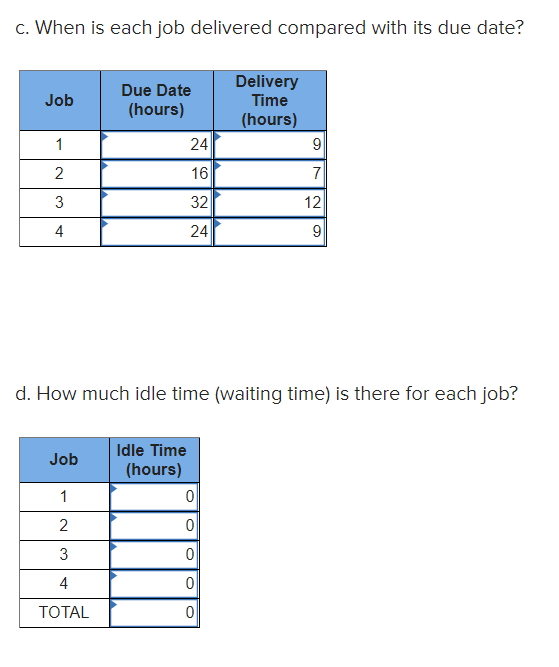 c. When is each job delivered compared with its due date?

| Job | Due Date (hours) | Delivery Time (hours) |
|---|---|---|
| 1 | 24 | 9 |
| 2 | 16 | 7 |
| 3 | 32 | 12 |
| 4 | 24 | 9 |

d. How much idle time (waiting time) is there for each job?

| Job | Idle Time (hours) |
|---|---|
| 1 | 0 |
| 2 | 0 |
| 3 | 0 |
| 4 | 0 |
| TOTAL | 0 |